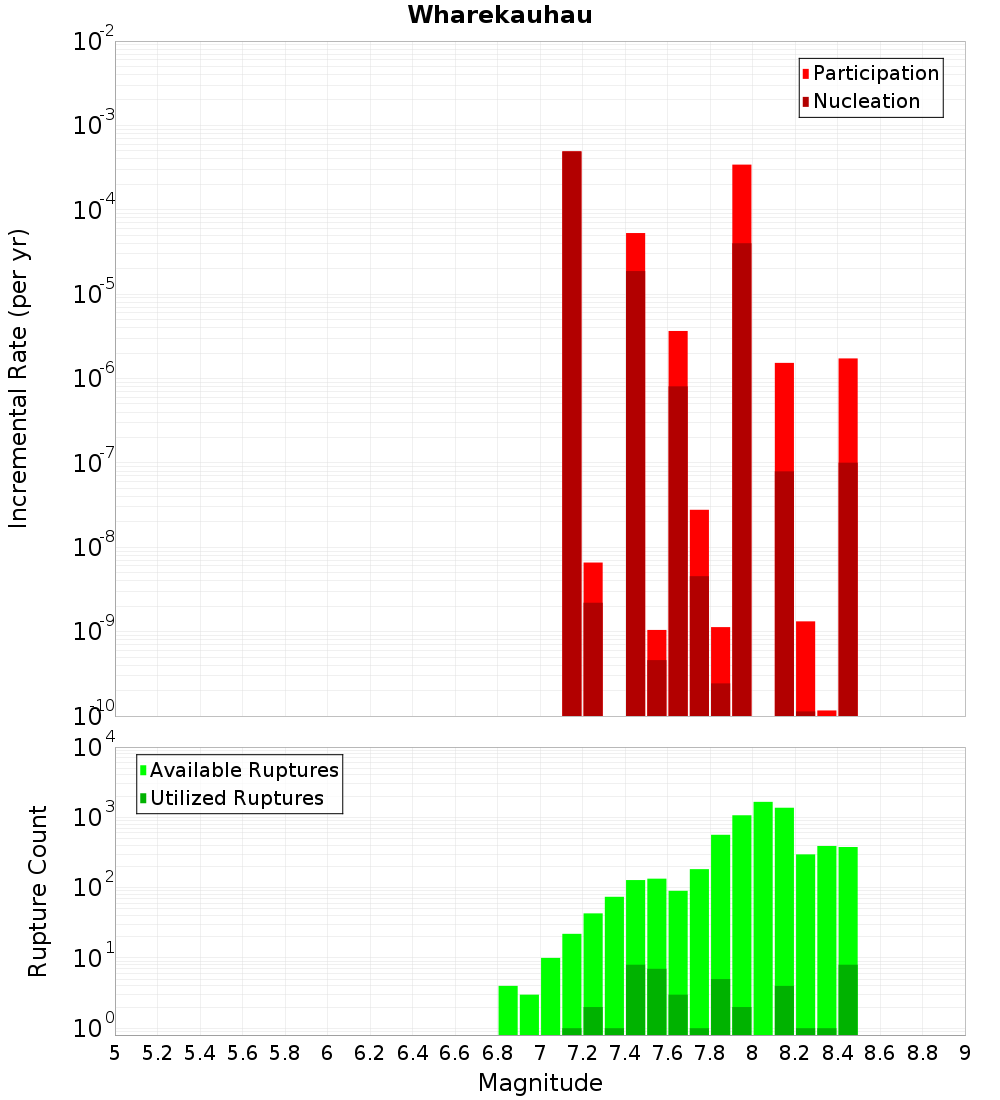 Wharekauhau

Participation
Nucleation

Incremental Rate (per yr)

$10^{-2}$
$10^{-3}$
$10^{-4}$
$10^{-5}$
$10^{-6}$
$10^{-7}$
$10^{-8}$
$10^{-9}$
$10^{-10}$

Available Ruptures
Utilized Ruptures

Rupture Count

$10^{4}$
$10^{3}$
$10^{2}$
$10^{1}$
$10^{0}$

5 5.2 5.4 5.6 5.8 6 6.2 6.4 6.6 6.8 7 7.2 7.4 7.6 7.8 8 8.2 8.4 8.6 8.8 9

Magnitude